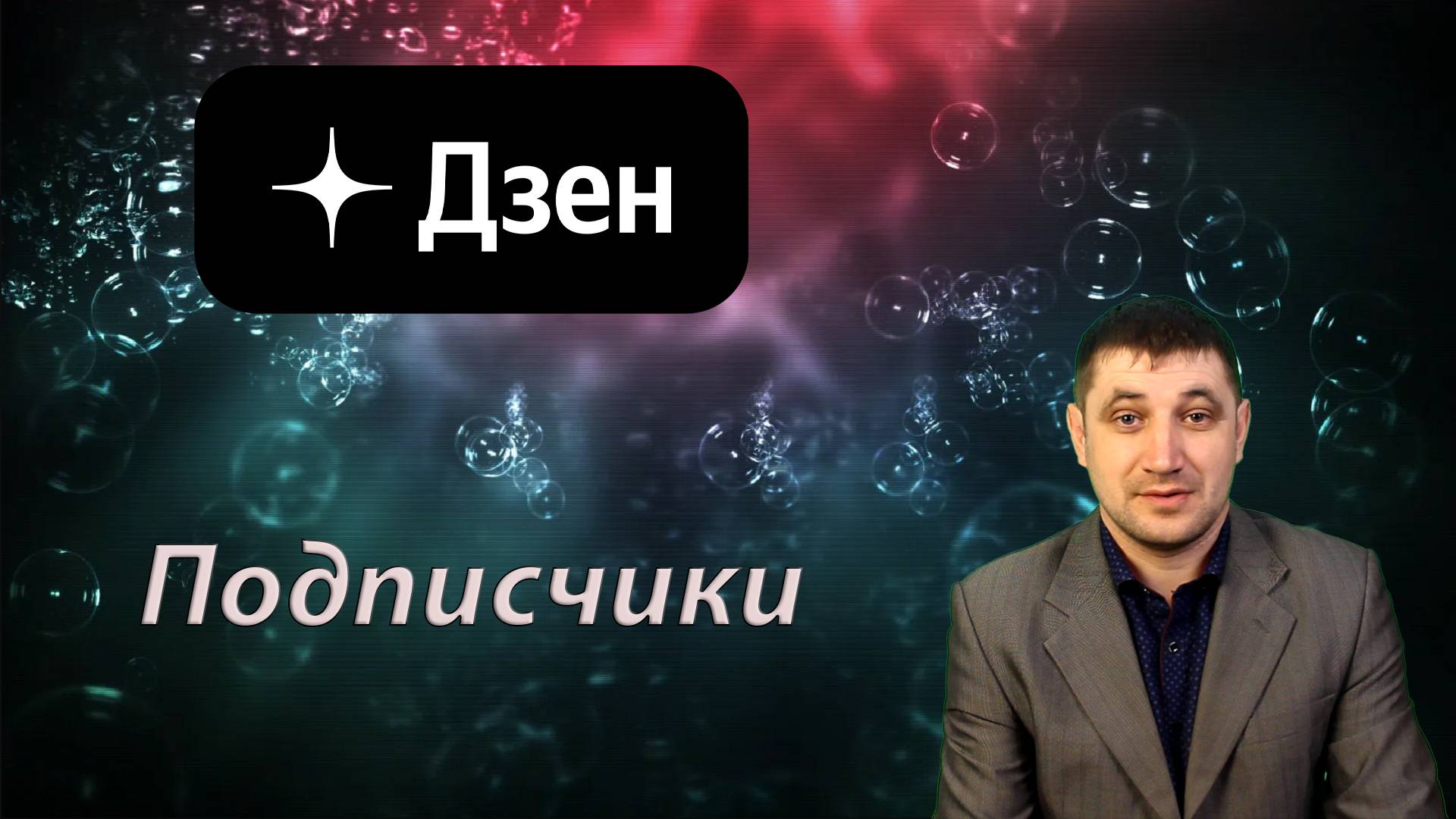 Дзен

Подписчики